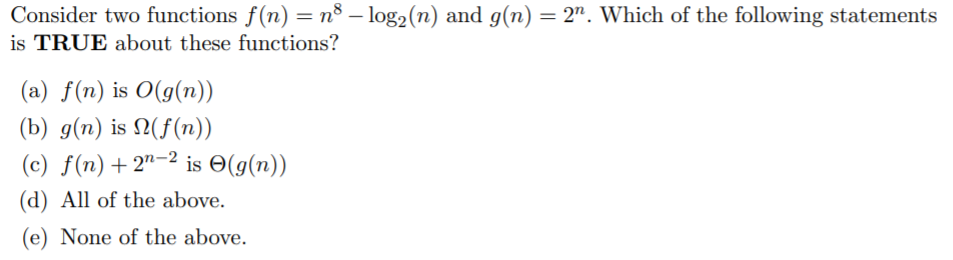 Consider two functions $f(n) = n^8 - \log_2(n)$ and $g(n) = 2^n$. Which of the following statements is **TRUE** about these functions?

(a) $f(n)$ is $O(g(n))$

(b) $g(n)$ is $\Omega(f(n))$

(c) $f(n) + 2^{n-2}$ is $\Theta(g(n))$

(d) All of the above.

(e) None of the above.